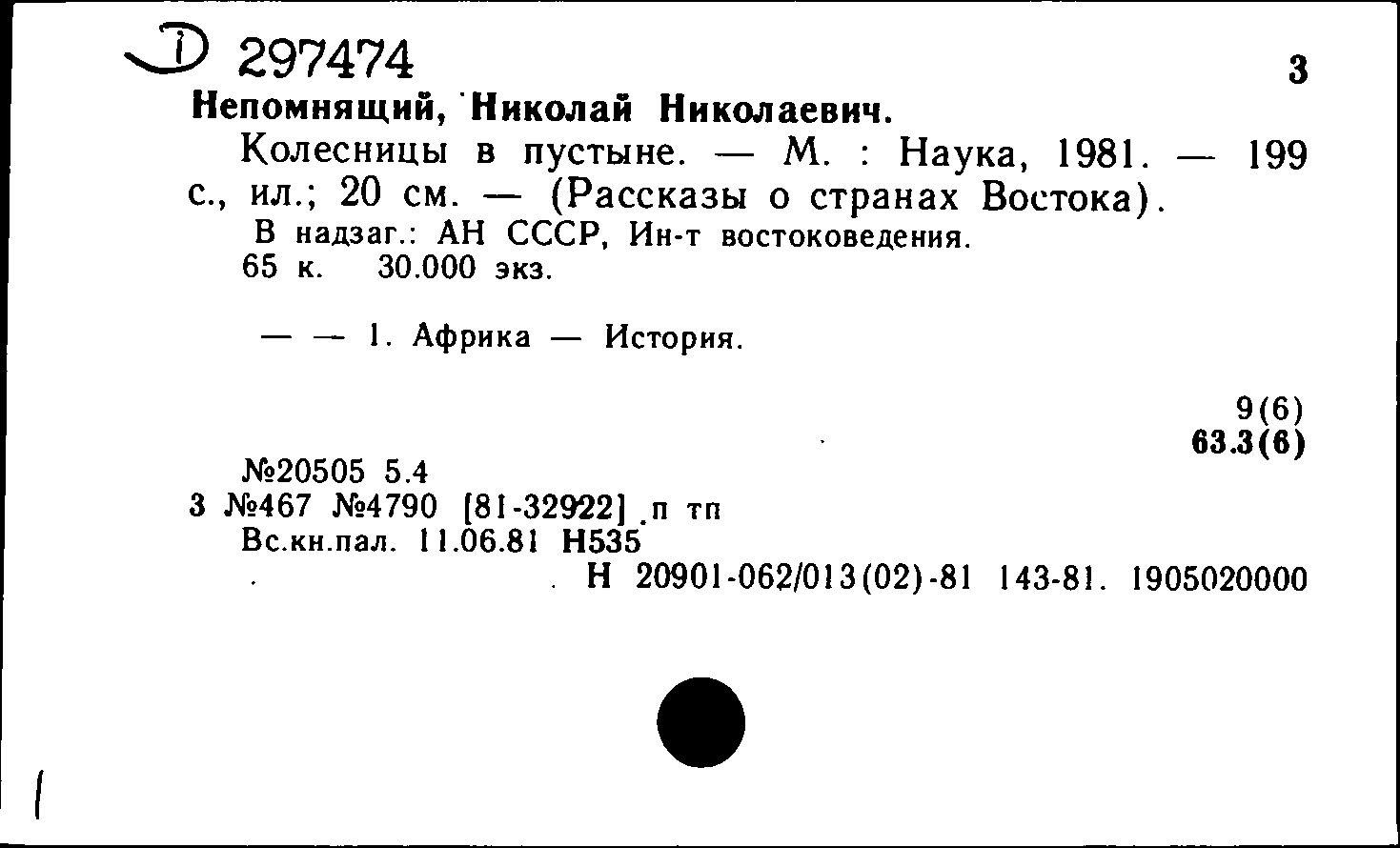 D 297474
3
Непомнящий, Николай Николаевич.

Колесницы в пустыне. — М. : Наука, 1981. — 199 с., ил.; 20 см. — (Рассказы о странах Востока).

В надзаг.: АН СССР, Ин-т востоковедения.

65 к. 30.000 экз.

— — 1. Африка — История.

9(6)
63.3(6)

№20505 5.4
3 №467 №4790 [81-32922] п тп
Вс.кн.пал. 11.06.81 Н535
Н 20901-062/013(02)-81 143-81. 1905020000